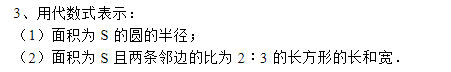 3、用代数式表示：

（1）面积为 S 的圆的半径；

（2）面积为 S 且两条邻边的比为 2∶3 的长方形的长和宽．